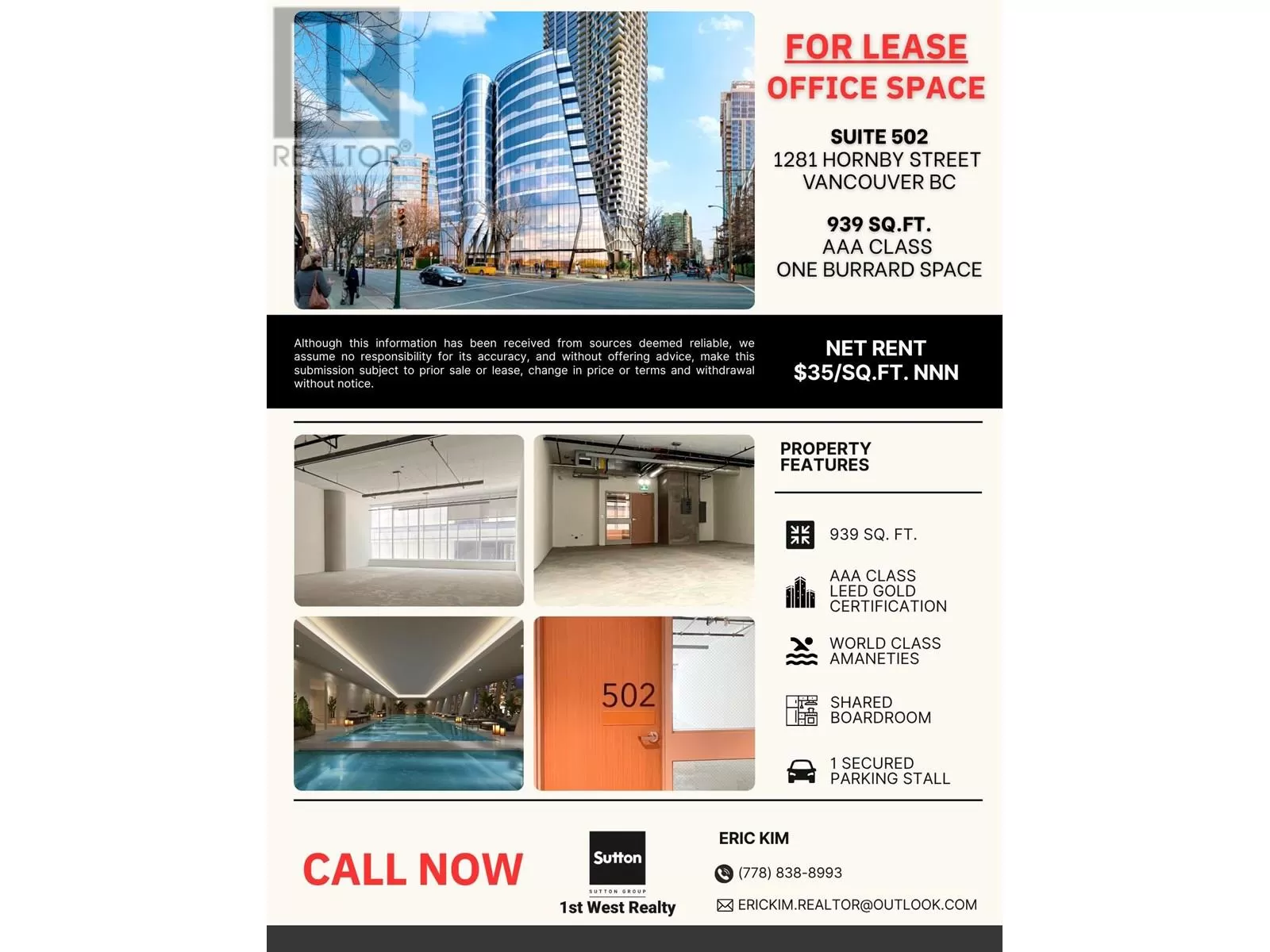 REALTOR®

FOR LEASE
OFFICE SPACE

SUITE 502
1281 HORNBY STREET
VANCOUVER BC

939 SQ.FT.
AAA CLASS
ONE BURRARD SPACE

Although this information has been received from sources deemed reliable, we assume no responsibility for its accuracy, and without offering advice, make this submission subject to prior sale or lease, change in price or terms and withdrawal without notice.

NET RENT
$35/SQ.FT. NNN

502

PROPERTY FEATURES

939 SQ. FT.

AAA CLASS
LEED GOLD
CERTIFICATION

WORLD CLASS
AMANETIES

SHARED
BOARDROOM

1 SECURED
PARKING STALL

CALL NOW

Sutton
SUTTON GROUP
1st West Realty

ERIC KIM

(778) 838-8993

ERICKIM.REALTOR@OUTLOOK.COM